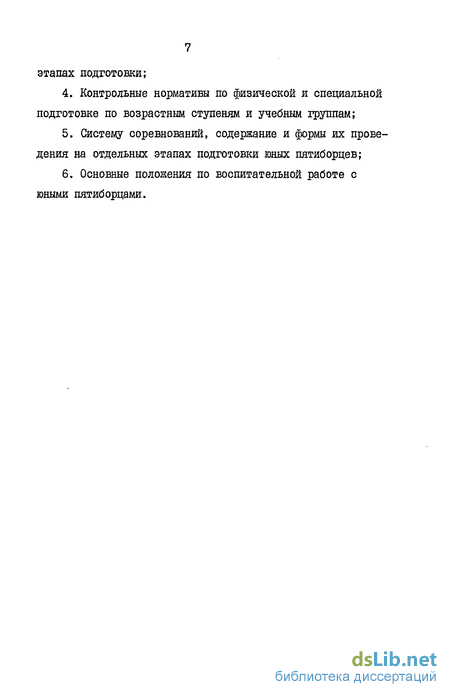 7

этапах подготовки;

4. Контрольные нормативы по физической и специальной подготовке по возрастным ступеням и учебным группам;

5. Систему соревнований, содержание и формы их проведения на отдельных этапах подготовки юных пятиборцев;

6. Основные положения по воспитательной работе с юными пятиборцами.

dsLib.net
библиотека диссертаций